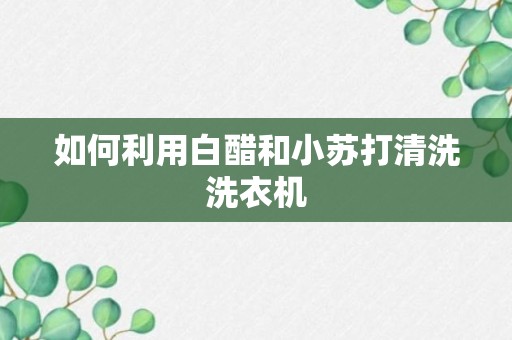 如何利用白醋和小苏打清洗洗衣机